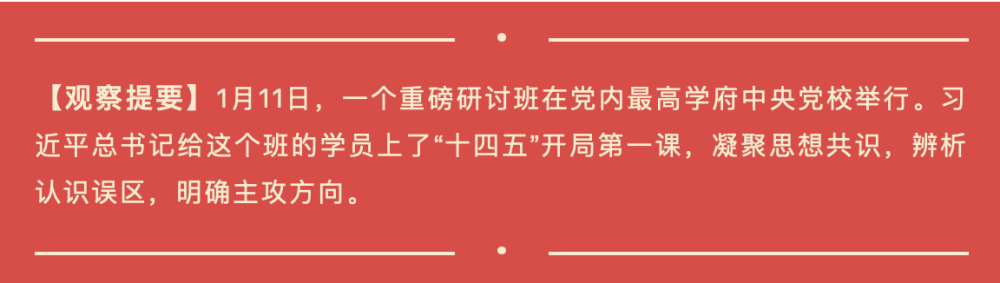 【观察提要】1月11日，一个重磅研讨班在党内最高学府中央党校举行。习近平总书记给这个班的学员上了“十四五”开局第一课，凝聚思想共识，辨析认识误区，明确主攻方向。